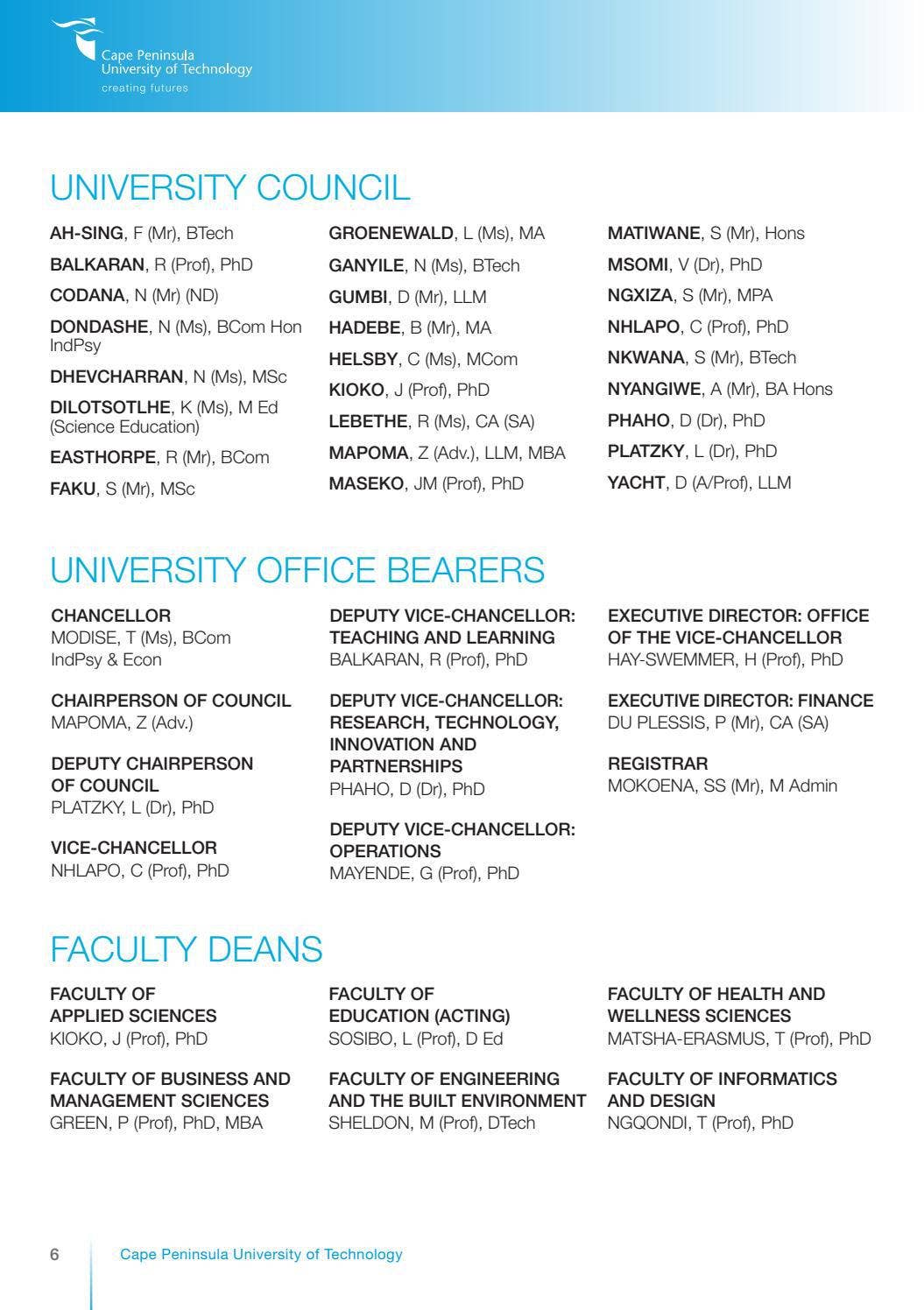 Cape Peninsula
University of Technology
creating futures

UNIVERSITY COUNCIL

AH-SING, F (Mr), BTech

BALKARAN, R (Prof), PhD

CODANA, N (Mr) (ND)

DONDASHE, N (Ms), BCom Hon IndPsy

DHEVCHARRAN, N (Ms), MSc

DILOTSOTLHE, K (Ms), M Ed (Science Education)

EASTHORPE, R (Mr), BCom

FAKU, S (Mr), MSc

GROENEWALD, L (Ms), MA

GANYILE, N (Ms), BTech

GUMBI, D (Mr), LLM

HADEBE, B (Mr), MA

HELSBY, C (Ms), MCom

KIOKO, J (Prof), PhD

LEBETHE, R (Ms), CA (SA)

MAPOMA, Z (Adv.), LLM, MBA

MASEKO, JM (Prof), PhD

MATIWANE, S (Mr), Hons

MSOMI, V (Dr), PhD

NGXIZA, S (Mr), MPA

NHLAPO, C (Prof), PhD

NKWANA, S (Mr), BTech

NYANGIWE, A (Mr), BA Hons

PHAHO, D (Dr), PhD

PLATZKY, L (Dr), PhD

YACHT, D (A/Prof), LLM

UNIVERSITY OFFICE BEARERS

CHANCELLOR
MODISE, T (Ms), BCom IndPsy & Econ

CHAIRPERSON OF COUNCIL
MAPOMA, Z (Adv.)

DEPUTY CHAIRPERSON OF COUNCIL
PLATZKY, L (Dr), PhD

VICE-CHANCELLOR
NHLAPO, C (Prof), PhD

DEPUTY VICE-CHANCELLOR: TEACHING AND LEARNING
BALKARAN, R (Prof), PhD

DEPUTY VICE-CHANCELLOR: RESEARCH, TECHNOLOGY, INNOVATION AND PARTNERSHIPS
PHAHO, D (Dr), PhD

DEPUTY VICE-CHANCELLOR: OPERATIONS
MAYENDE, G (Prof), PhD

EXECUTIVE DIRECTOR: OFFICE OF THE VICE-CHANCELLOR
HAY-SWEMMER, H (Prof), PhD

EXECUTIVE DIRECTOR: FINANCE
DU PLESSIS, P (Mr), CA (SA)

REGISTRAR
MOKOENA, SS (Mr), M Admin

FACULTY DEANS

FACULTY OF APPLIED SCIENCES
KIOKO, J (Prof), PhD

FACULTY OF BUSINESS AND MANAGEMENT SCIENCES
GREEN, P (Prof), PhD, MBA

FACULTY OF EDUCATION (ACTING)
SOSIBO, L (Prof), D Ed

FACULTY OF ENGINEERING AND THE BUILT ENVIRONMENT
SHELDON, M (Prof), DTech

FACULTY OF HEALTH AND WELLNESS SCIENCES
MATSHA-ERASMUS, T (Prof), PhD

FACULTY OF INFORMATICS AND DESIGN
NGQONDI, T (Prof), PhD

6 Cape Peninsula University of Technology